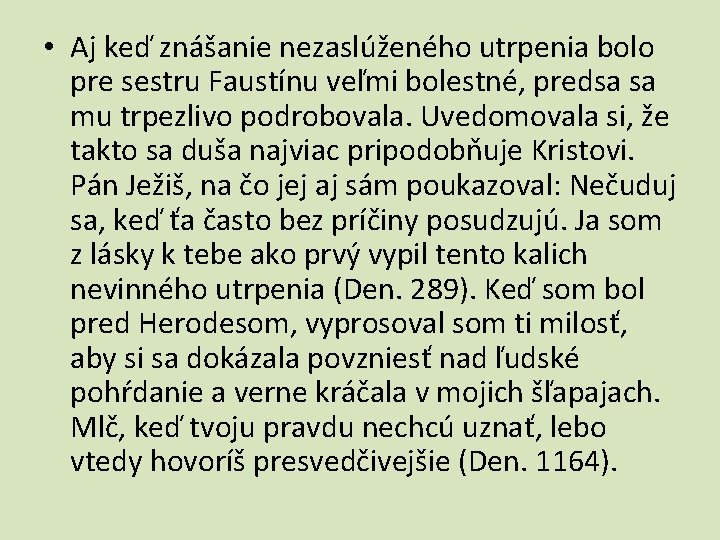 • Aj keď znášanie nezaslúženého utrpenia bolo pre sestru Faustínu veľmi bolestné, predsa sa mu trpezlivo podrobovala. Uvedomovala si, že takto sa duša najviac pripodobňuje Kristovi. Pán Ježiš, na čo jej aj sám poukazoval: Nečuduj sa, keď ťa často bez príčiny posudzujú. Ja som z lásky k tebe ako prvý vypil tento kalich nevinného utrpenia (Den. 289). Keď som bol pred Herodesom, vyprosoval som ti milosť, aby si sa dokázala povzniesť nad ľudské pohŕdanie a verne kráčala v mojich šľapajach. Mlč, keď tvoju pravdu nechcú uznať, lebo vtedy hovoríš presvedčivejšie (Den. 1164).